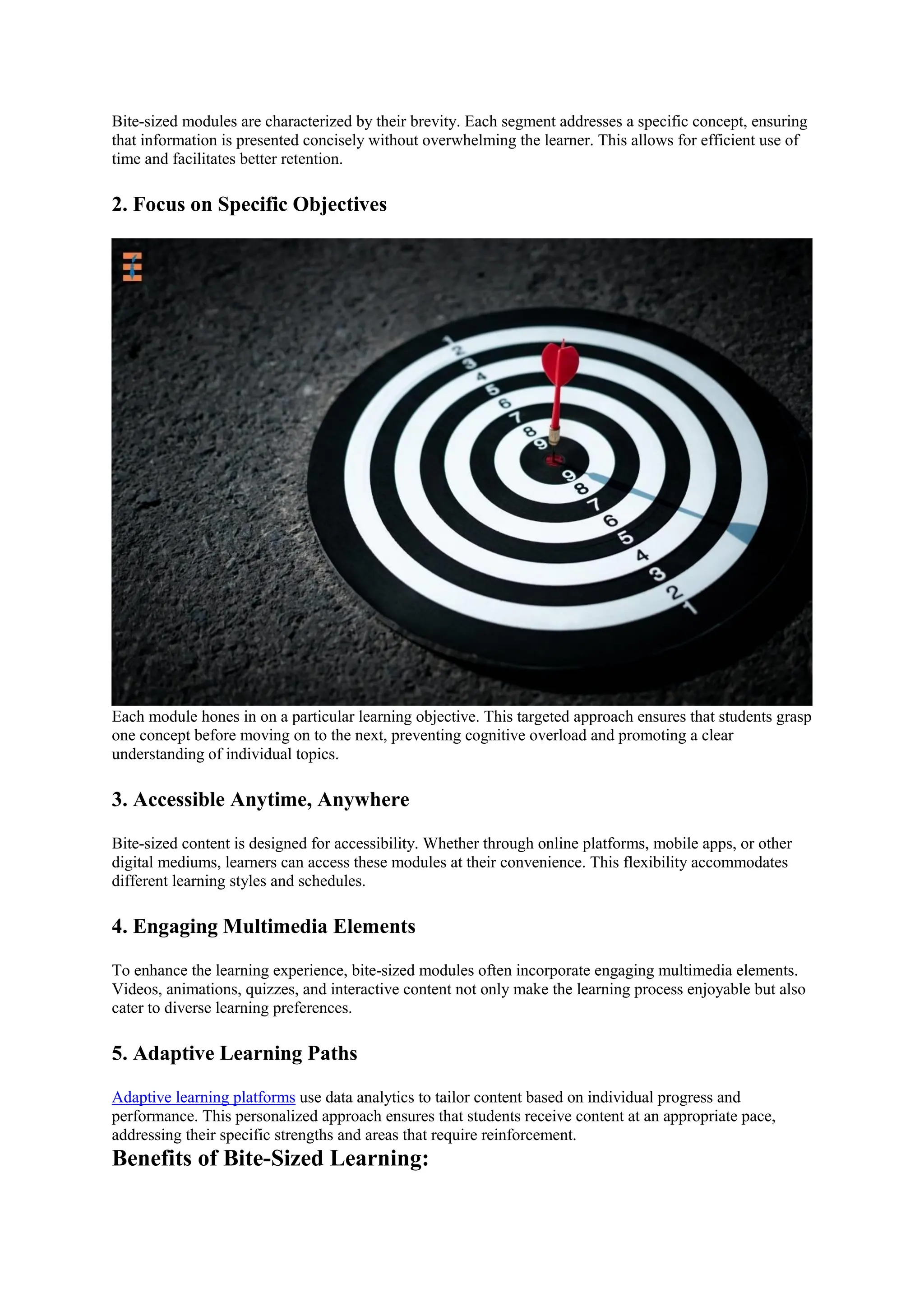 Bite-sized modules are characterized by their brevity. Each segment addresses a specific concept, ensuring that information is presented concisely without overwhelming the learner. This allows for efficient use of time and facilitates better retention.

2. Focus on Specific Objectives

1 2 3 4 5 6 7 8 9 9 8 7 6 5 4 3 2 1

Each module hones in on a particular learning objective. This targeted approach ensures that students grasp one concept before moving on to the next, preventing cognitive overload and promoting a clear understanding of individual topics.

3. Accessible Anytime, Anywhere

Bite-sized content is designed for accessibility. Whether through online platforms, mobile apps, or other digital mediums, learners can access these modules at their convenience. This flexibility accommodates different learning styles and schedules.

4. Engaging Multimedia Elements

To enhance the learning experience, bite-sized modules often incorporate engaging multimedia elements. Videos, animations, quizzes, and interactive content not only make the learning process enjoyable but also cater to diverse learning preferences.

5. Adaptive Learning Paths

Adaptive learning platforms use data analytics to tailor content based on individual progress and performance. This personalized approach ensures that students receive content at an appropriate pace, addressing their specific strengths and areas that require reinforcement.

Benefits of Bite-Sized Learning: